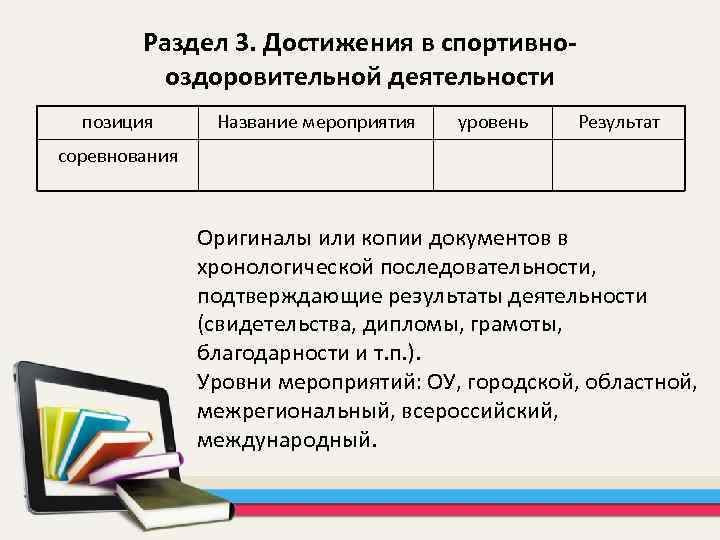 Раздел 3. Достижения в спортивно-оздоровительной деятельности

| позиция | Название мероприятия | уровень | Результат |
|---|---|---|---|
| соревнования | | | |

Оригиналы или копии документов в хронологической последовательности, подтверждающие результаты деятельности (свидетельства, дипломы, грамоты, благодарности и т.п.).
Уровни мероприятий: ОУ, городской, областной, межрегиональный, всероссийский, международный.